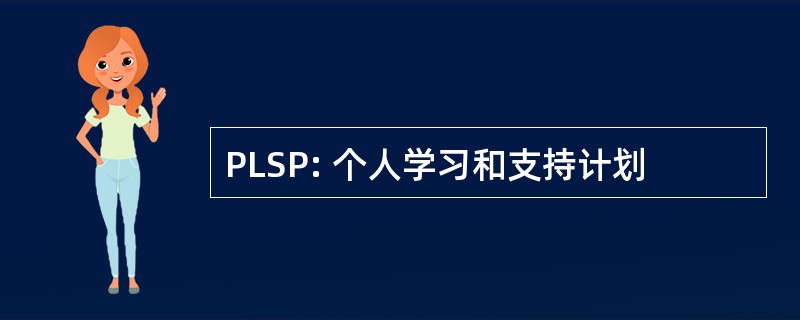 PLSP: 个人学习和支持计划